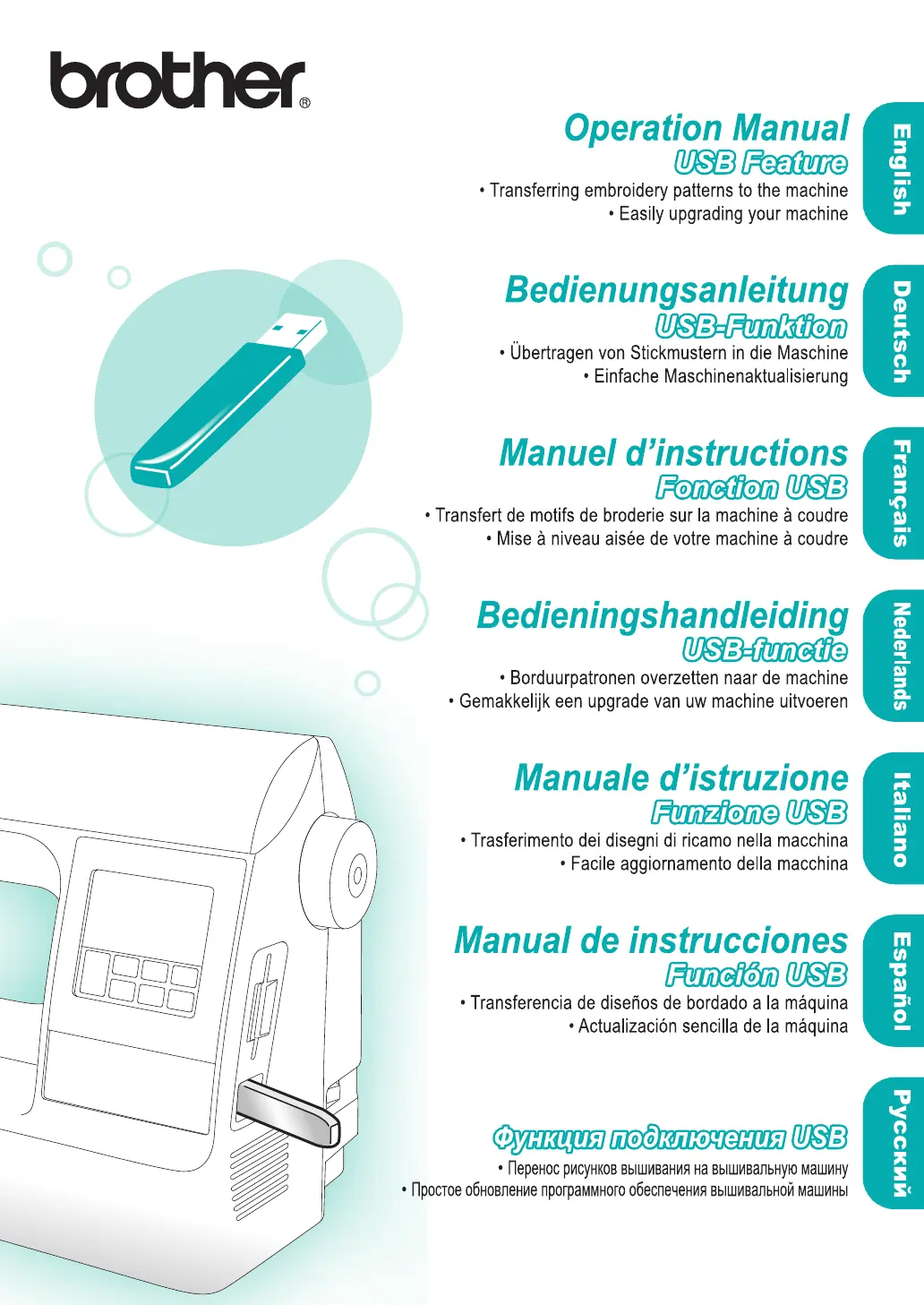 brother®

Operation Manual
USB Feature
• Transferring embroidery patterns to the machine
• Easily upgrading your machine

English

Bedienungsanleitung
USB-Funktion
• Übertragen von Stickmustern in die Maschine
• Einfache Maschinenaktualisierung

Deutsch

Manuel d'instructions
Fonction USB
• Transfert de motifs de broderie sur la machine à coudre
• Mise à niveau aisée de votre machine à coudre

Français

Bedieningshandleiding
USB-functie
• Borduurpatronen overzetten naar de machine
• Gemakkelijk een upgrade van uw machine uitvoeren

Nederlands

Manuale d'istruzione
Funzione USB
• Trasferimento dei disegni di ricamo nella macchina
• Facile aggiornamento della macchina

Italiano

Manual de instrucciones
Función USB
• Transferencia de diseños de bordado a la máquina
• Actualización sencilla de la máquina

Español

Функция подключения USB
• Перенос рисунков вышивания на вышивальную машину
• Простое обновление программного обеспечения вышивальной машины

Русский